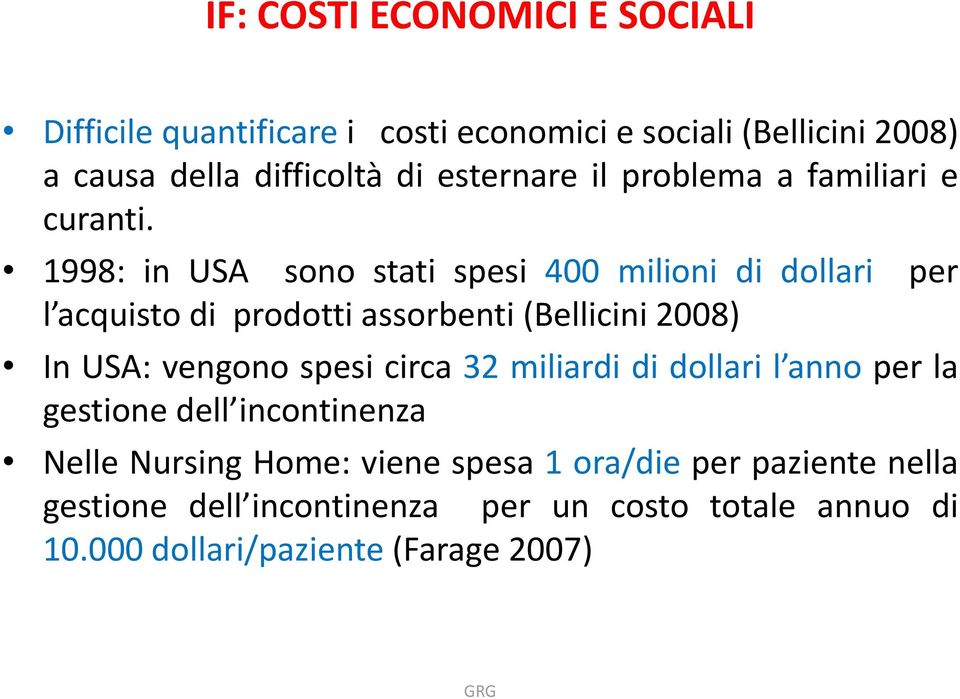 IF: COSTI ECONOMICI E SOCIALI

• Difficile quantificare i costi economici e sociali (Bellicini 2008) a causa della difficoltà di esternare il problema a familiari e curanti.

• 1998: in USA sono stati spesi 400 milioni di dollari per l'acquisto di prodotti assorbenti (Bellicini 2008)

• In USA: vengono spesi circa 32 miliardi di dollari l'anno per la gestione dell'incontinenza

• Nelle Nursing Home: viene spesa 1 ora/die per paziente nella gestione dell'incontinenza per un costo totale annuo di 10.000 dollari/paziente (Farage 2007)

GRG